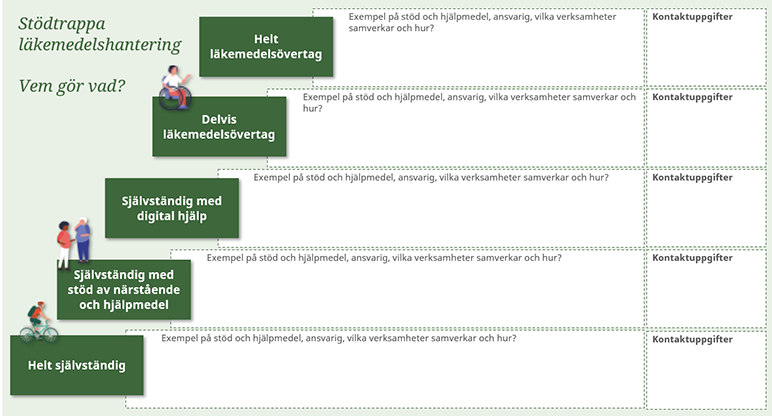 Stödtrappa läkemedelshantering

Vem gör vad?

Helt läkemedelsövertag

Exempel på stöd och hjälpmedel, ansvarig, vilka verksamheter samverkar och hur?

Kontaktuppgifter

Delvis läkemedelsövertag

Exempel på stöd och hjälpmedel, ansvarig, vilka verksamheter samverkar och hur?

Kontaktuppgifter

Självständig med digital hjälp

Exempel på stöd och hjälpmedel, ansvarig, vilka verksamheter samverkar och hur?

Kontaktuppgifter

Självständig med stöd av närstående och hjälpmedel

Exempel på stöd och hjälpmedel, ansvarig, vilka verksamheter samverkar och hur?

Kontaktuppgifter

Helt självständig

Exempel på stöd och hjälpmedel, ansvarig, vilka verksamheter samverkar och hur?

Kontaktuppgifter